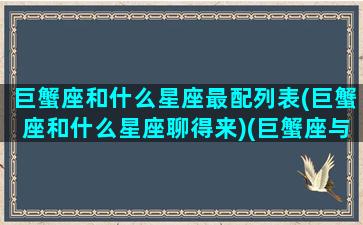 巨蟹座和什么星座最配列表(巨蟹座和什么星座聊得来)(巨蟹座与